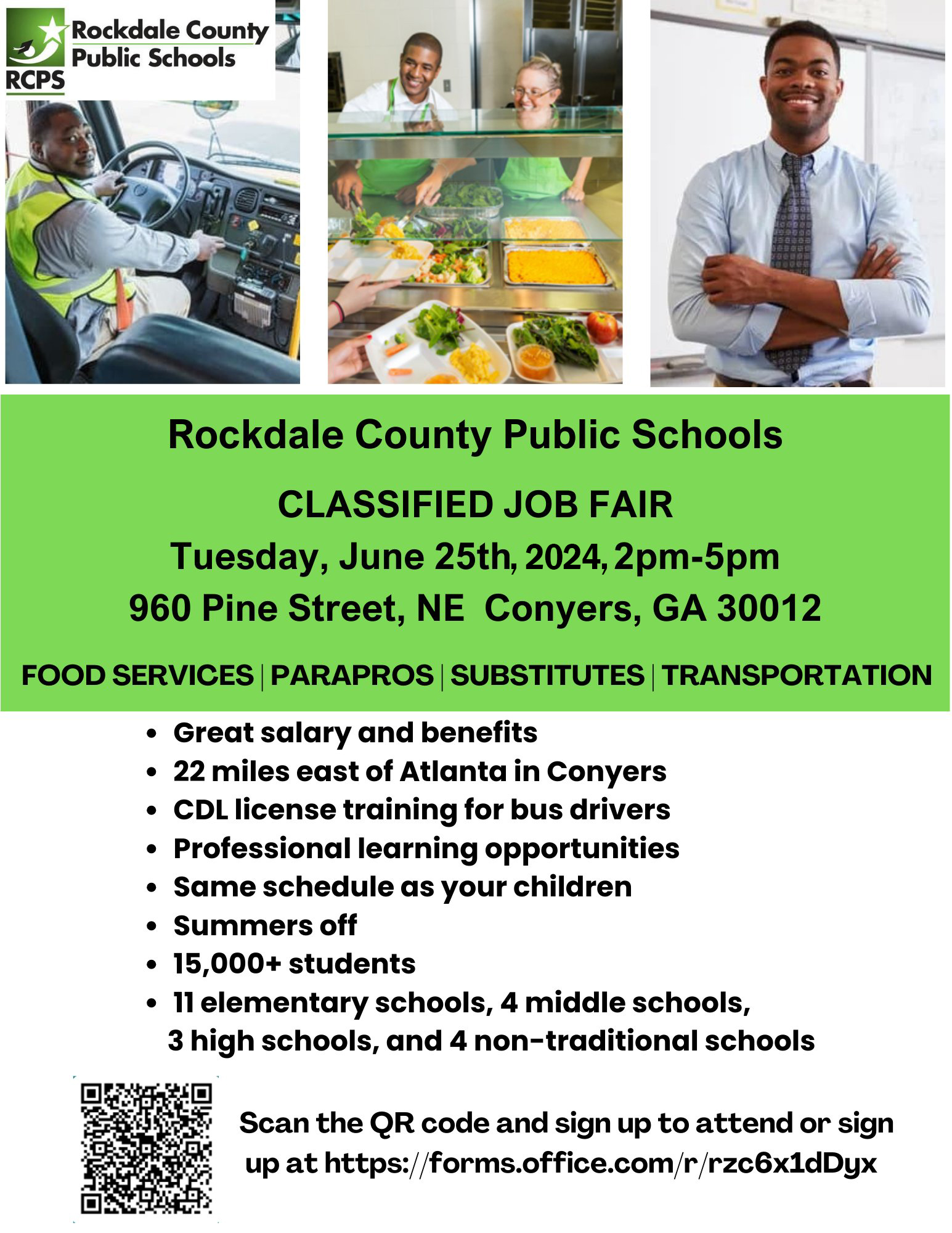 Rockdale County Public Schools
RCPS

Rockdale County Public Schools

CLASSIFIED JOB FAIR

Tuesday, June 25th, 2024, 2pm-5pm

960 Pine Street, NE Conyers, GA 30012

FOOD SERVICES | PARAPROS | SUBSTITUTES | TRANSPORTATION

• Great salary and benefits
• 22 miles east of Atlanta in Conyers
• CDL license training for bus drivers
• Professional learning opportunities
• Same schedule as your children
• Summers off
• 15,000+ students
• 11 elementary schools, 4 middle schools, 3 high schools, and 4 non-traditional schools

Scan the QR code and sign up to attend or sign up at https://forms.office.com/r/rzc6x1dDyx